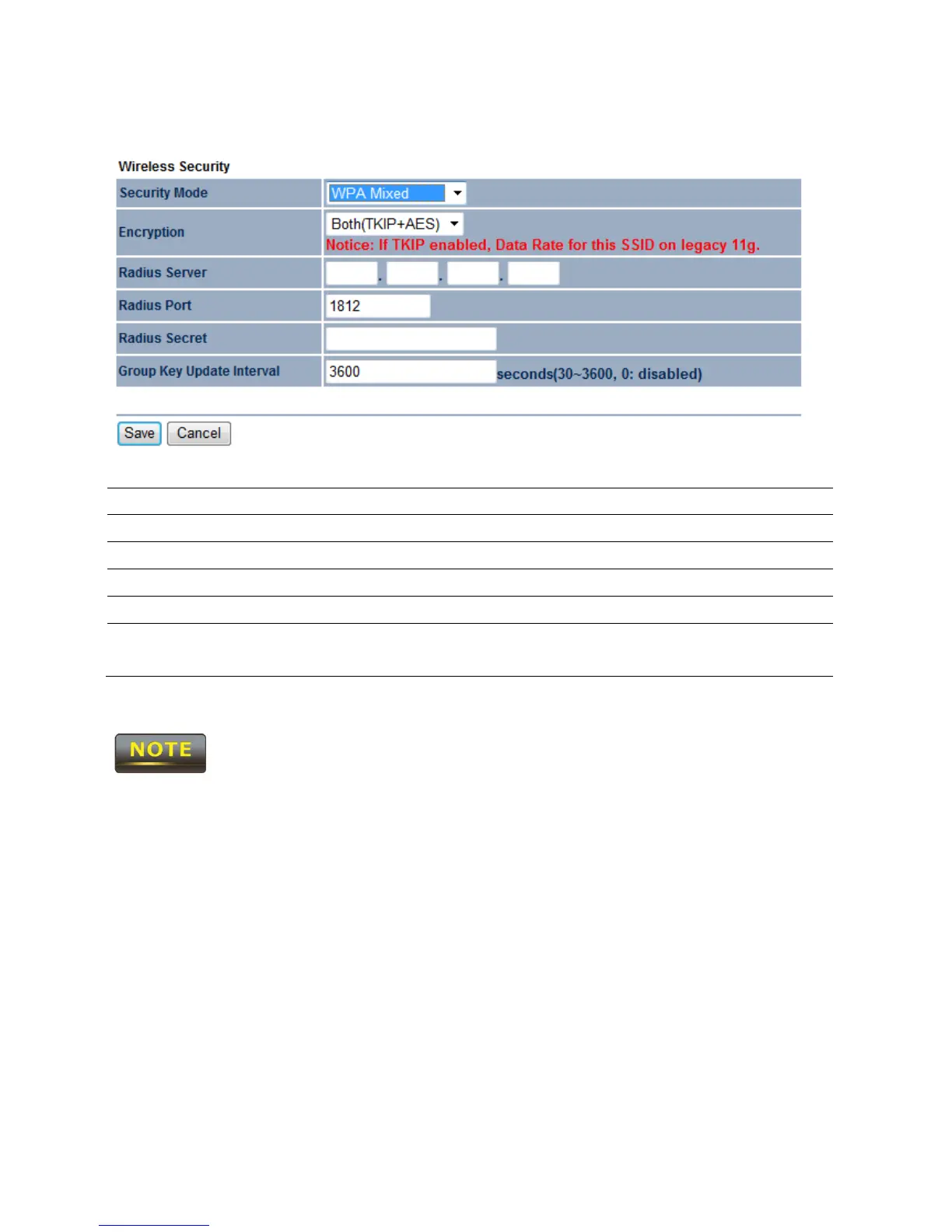 Wireless Security

Security Mode
WPA Mixed

Encryption
Both(TKIP+AES)
Notice: If TKIP enabled, Data Rate for this SSID on legacy 11g.

Radius Server
. . .

Radius Port
1812

Radius Secret

Group Key Update Interval
3600
seconds(30~3600, 0: disabled)

Save Cancel

NOTE